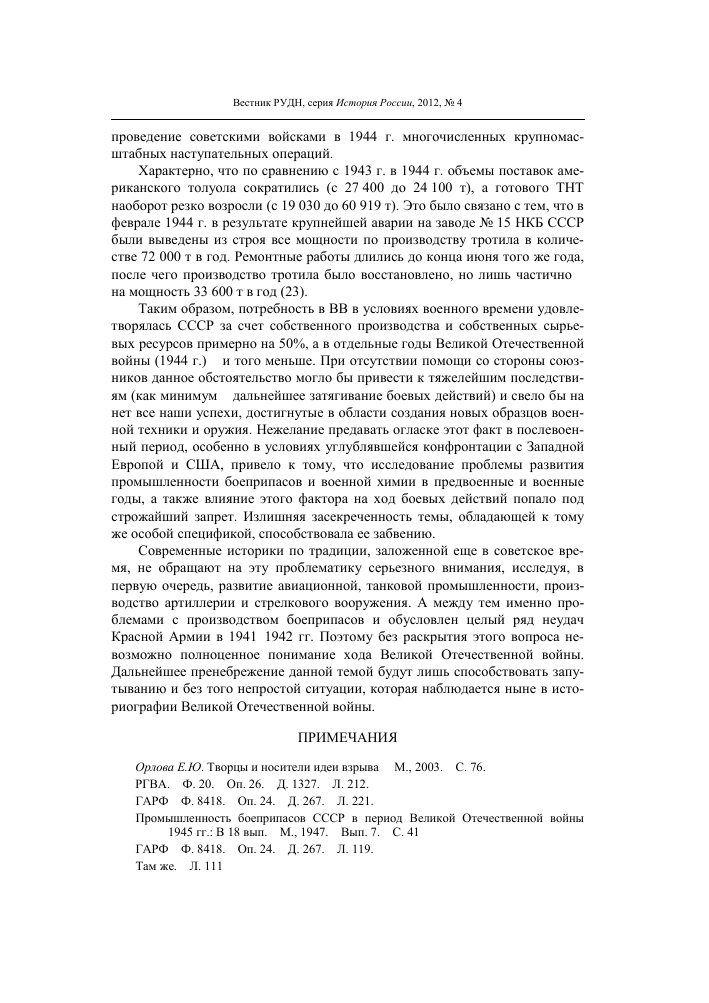 Вестник РУДН, серия История России, 2012, № 4

проведение советскими войсками в 1944 г. многочисленных крупномасштабных наступательных операций.

Характерно, что по сравнению с 1943 г. в 1944 г. объемы поставок американского толуола сократились (с 27 400 до 24 100 т), а готового ТНТ наоборот резко возросли (с 19 030 до 60 919 т). Это было связано с тем, что в феврале 1944 г. в результате крупнейшей аварии на заводе № 15 НКБ СССР были выведены из строя все мощности по производству тротила в количестве 72 000 т в год. Ремонтные работы длились до конца июня того же года, после чего производство тротила было восстановлено, но лишь частично на мощность 33 600 т в год (23).

Таким образом, потребность в ВВ в условиях военного времени удовлетворялась СССР за счет собственного производства и собственных сырьевых ресурсов примерно на 50%, а в отдельные годы Великой Отечественной войны (1944 г.) и того меньше. При отсутствии помощи со стороны союзников данное обстоятельство могло бы привести к тяжелейшим последствиям (как минимум дальнейшее затягивание боевых действий) и свело бы на нет все наши успехи, достигнутые в области создания новых образцов военной техники и оружия. Нежелание предавать огласке этот факт в послевоенный период, особенно в условиях углублявшейся конфронтации с Западной Европой и США, привело к тому, что исследование проблемы развития промышленности боеприпасов и военной химии в предвоенные и военные годы, а также влияние этого фактора на ход боевых действий попало под строжайший запрет. Излишняя засекреченность темы, обладающей к тому же особой спецификой, способствовала ее забвению.

Современные историки по традиции, заложенной еще в советское время, не обращают на эту проблематику серьезного внимания, исследуя, в первую очередь, развитие авиационной, танковой промышленности, производство артиллерии и стрелкового вооружения. А между тем именно проблемами с производством боеприпасов и обусловлен целый ряд неудач Красной Армии в 1941 1942 гг. Поэтому без раскрытия этого вопроса невозможно полноценное понимание хода Великой Отечественной войны. Дальнейшее пренебрежение данной темой будут лишь способствовать запутыванию и без того непростой ситуации, которая наблюдается ныне в историографии Великой Отечественной войны.

ПРИМЕЧАНИЯ

Орлова Е.Ю. Творцы и носители идеи взрыва М., 2003. С. 76.
РГВА. Ф. 20. Оп. 26. Д. 1327. Л. 212.
ГАРФ Ф. 8418. Оп. 24. Д. 267. Л. 221.
Промышленность боеприпасов СССР в период Великой Отечественной войны 1945 гг.: В 18 вып. М., 1947. Вып. 7. С. 41
ГАРФ Ф. 8418. Оп. 24. Д. 267. Л. 119.
Там же. Л. 111